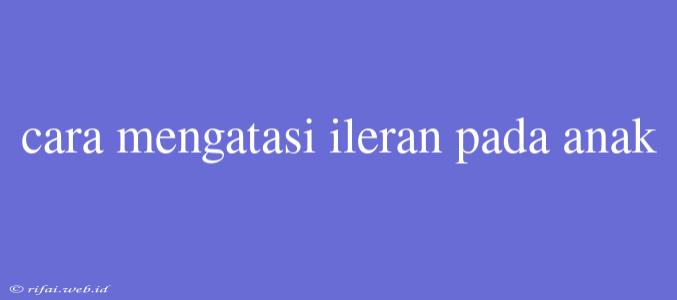 cara mengatasi ileran pada anak

© rifai.web.id